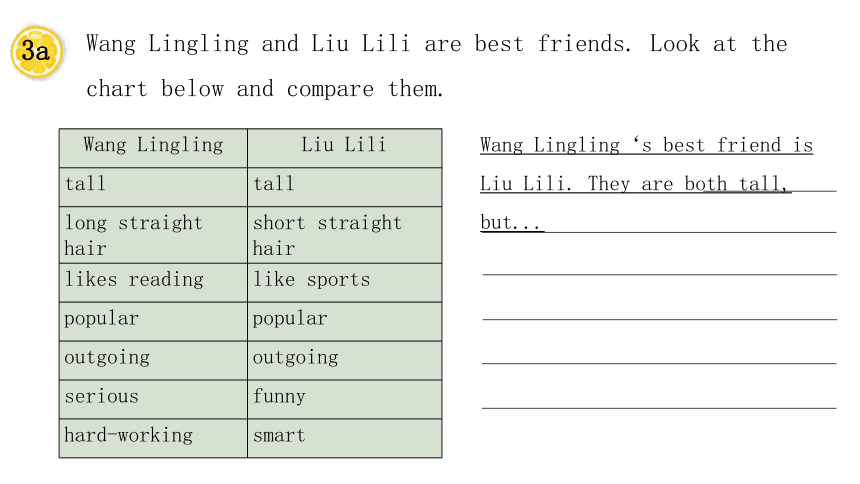 3a Wang Lingling and Liu Lili are best friends. Look at the chart below and compare them.

| Wang Lingling | Liu Lili |
|---|---|
| tall | tall |
| long straight hair | short straight hair |
| likes reading | like sports |
| popular | popular |
| outgoing | outgoing |
| serious | funny |
| hard-working | smart |

Wang Lingling ‘s best friend is Liu Lili. They are both tall, but...